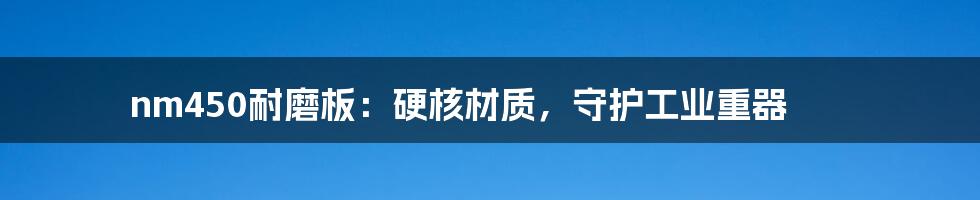 nm450耐磨板：硬核材质，守护工业重器